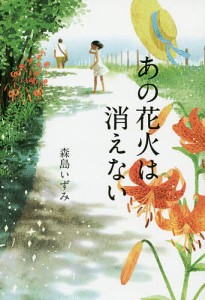 あの花火は消えない

森島いずみ